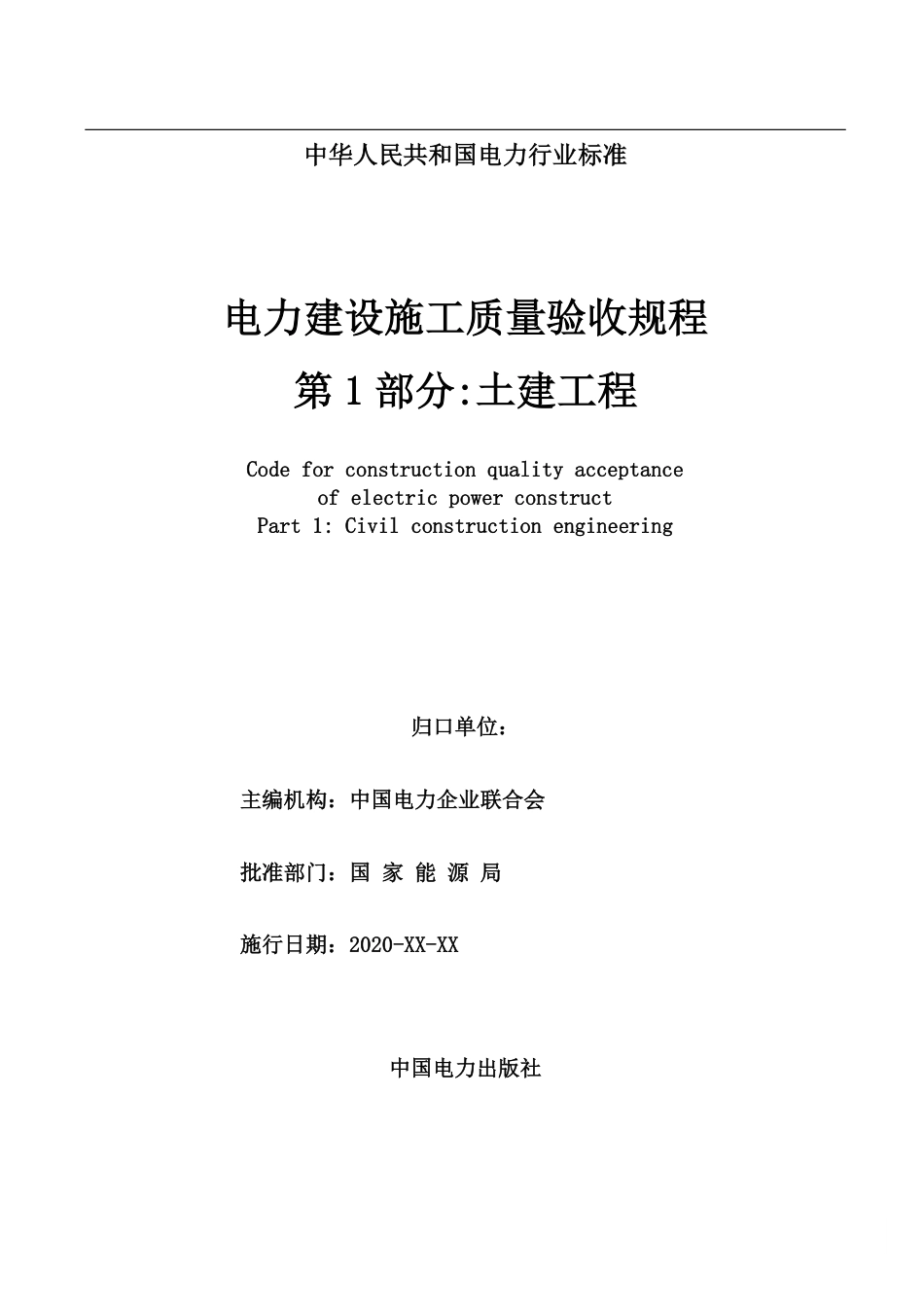 中华人民共和国电力行业标准

电力建设施工质量验收规程
第 1 部分:土建工程

Code for construction quality acceptance of electric power construct
Part 1: Civil construction engineering

归口单位：

主编机构：中国电力企业联合会

批准部门：国 家 能 源 局

施行日期：2020-XX-XX

中国电力出版社